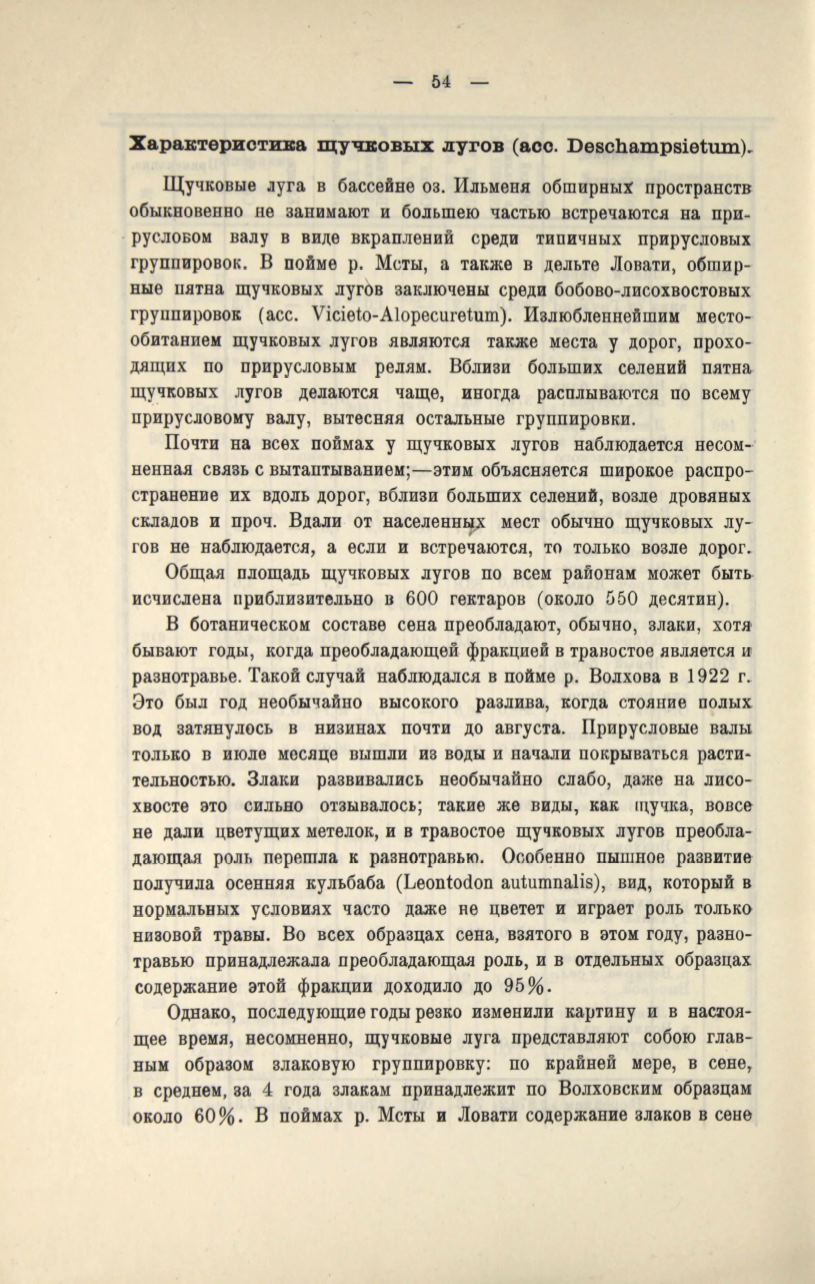 — 54 —

Характеристика щучковых лугов (асс. Deschampsietum).

Щучковые луга в бассейне оз. Ильменя обширных пространств обыкновенно не занимают и большею частью встречаются на прирусловом валу в виде вкраплений среди типичных прирусловых группировок. В пойме р. Мсты, а также в дельте Ловати, обширные пятна щучковых лугов заключены среди бобово-лисохвостовых группировок (асс. Vicieto-Alopecuretum). Излюбленнейшим местообитанием щучковых лугов являются также места у дорог, проходящих по прирусловым релям. Вблизи больших селений пятна щучковых лугов делаются чаще, иногда расплываются по всему прирусловому валу, вытесняя остальные группировки.

Почти на всех поймах у щучковых лугов наблюдается несомненная связь с вытаптыванием;—этим объясняется широкое распространение их вдоль дорог, вблизи больших селений, возле дровяных складов и проч. Вдали от населенных мест обычно щучковых лугов не наблюдается, а если и встречаются, то только возле дорог.

Общая площадь щучковых лугов по всем районам может быть исчислена приблизительно в 600 гектаров (около 550 десятин).

В ботаническом составе сена преобладают, обычно, злаки, хотя бывают годы, когда преобладающей фракцией в травостое является и разнотравье. Такой случай наблюдался в пойме р. Волхова в 1922 г. Это был год необычайно высокого разлива, когда стояние полых вод затянулось в низинах почти до августа. Прирусловые валы только в июле месяце вышли из воды и начали покрываться растительностью. Злаки развивались необычайно слабо, даже на лисохвосте это сильно отзывалось; такие же виды, как щучка, вовсе не дали цветущих метелок, и в травостое щучковых лугов преобладающая роль перешла к разнотравью. Особенно пышное развитие получила осенняя кульбаба (Leontodon autumnalis), вид, который в нормальных условиях часто даже не цветет и играет роль только низовой травы. Во всех образцах сена, взятого в этом году, разнотравью принадлежала преобладающая роль, и в отдельных образцах содержание этой фракции доходило до 95%.

Однако, последующие годы резко изменили картину и в настоящее время, несомненно, щучковые луга представляют собою главным образом злаковую группировку: по крайней мере, в сене, в среднем, за 4 года злакам принадлежит по Волховским образцам около 60%. В поймах р. Мсты и Ловати содержание злаков в сене